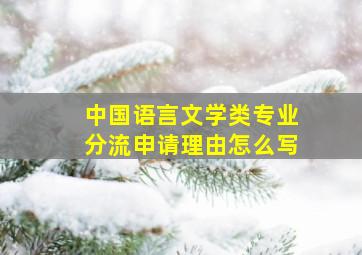 中国语言文学类专业
分流申请理由怎么写